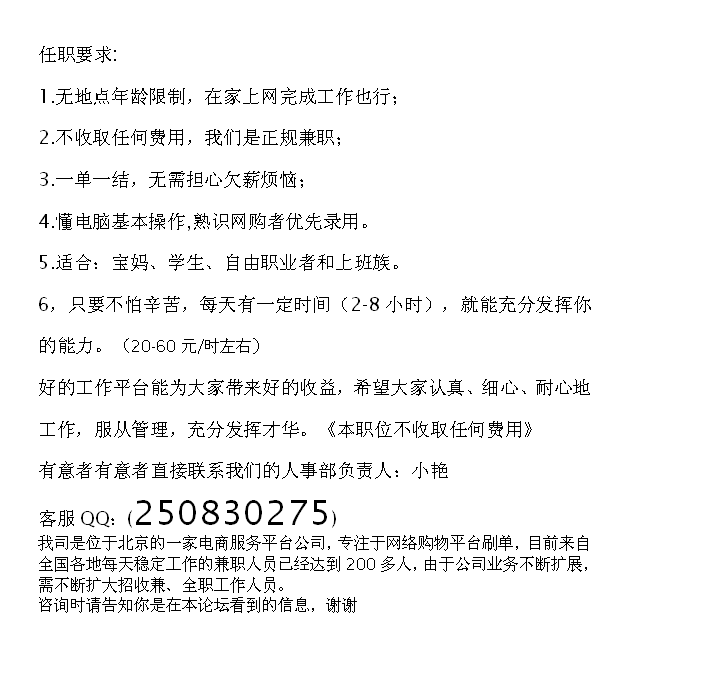 任职要求:

1.无地点年龄限制，在家上网完成工作也行；

2.不收取任何费用，我们是正规兼职；

3.一单一结，无需担心欠薪烦恼；

4.懂电脑基本操作,熟识网购者优先录用。

5.适合：宝妈、学生、自由职业者和上班族。

6，只要不怕辛苦，每天有一定时间（2-8小时），就能充分发挥你的能力。（20-60元/时左右）

好的工作平台能为大家带来好的收益，希望大家认真、细心、耐心地工作，服从管理，充分发挥才华。《本职位不收取任何费用》

有意者有意者直接联系我们的人事部负责人：小艳

客服QQ:(250830275)

我司是位于北京的一家电商服务平台公司，专注于网络购物平台刷单，目前来自全国各地每天稳定工作的兼职人员已经达到200多人，由于公司业务不断扩展，需不断扩大招收兼、全职工作人员。
咨询时请告知你是在本论坛看到的信息，谢谢